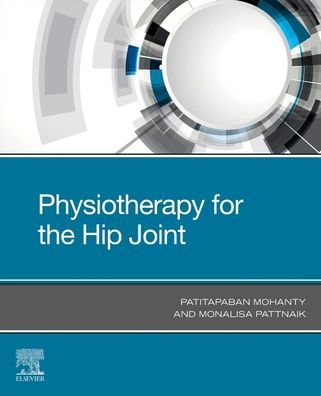 Physiotherapy for the Hip Joint

PATITAPABAN MOHANTY
AND MONALISA PATTNAIK

ELSEVIER